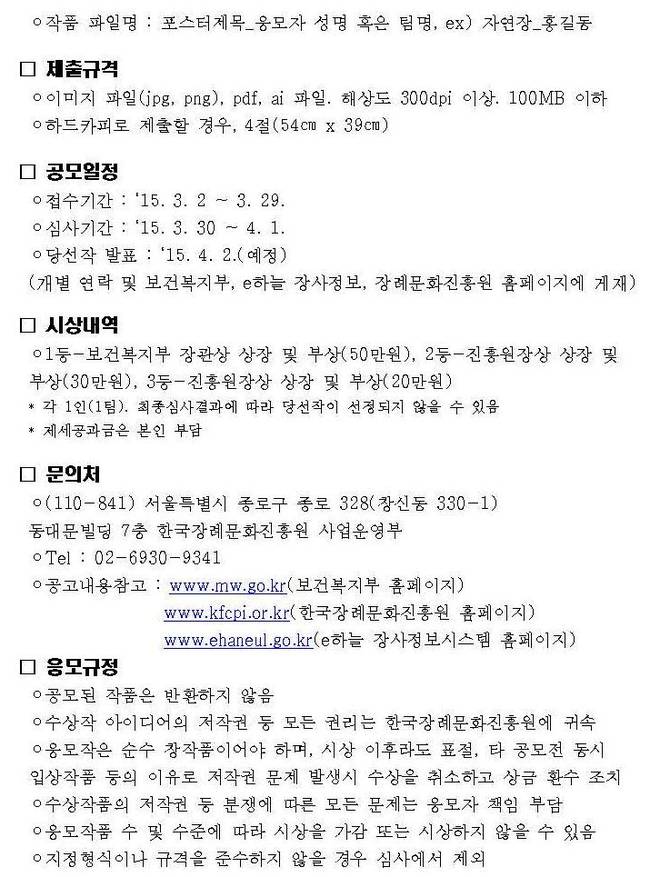 ㅇ작품 파일명 : 포스터제목_응모자 성명 혹은 팀명, ex) 자연장_홍길동

□ 제출규격
ㅇ이미지 파일(jpg, png), pdf, ai 파일. 해상도 300dpi 이상. 100MB 이하
ㅇ하드카피로 제출할 경우, 4절(54㎝ x 39㎝)

□ 공모일정
ㅇ접수기간 : '15. 3. 2 ~ 3. 29.
ㅇ심사기간 : '15. 3. 30 ~ 4. 1.
ㅇ당선작 발표 : '15. 4. 2.(예정)
(개별 연락 및 보건복지부, e하늘 장사정보, 장례문화진흥원 홈페이지에 게재)

□ 시상내역
ㅇ1등-보건복지부 장관상 상장 및 부상(50만원), 2등-진흥원장상 상장 및 부상(30만원), 3등-진흥원장상 상장 및 부상(20만원)
* 각 1인(1팀). 최종심사결과에 따라 당선작이 선정되지 않을 수 있음
* 제세공과금은 본인 부담

□ 문의처
ㅇ(110-841) 서울특별시 종로구 종로 328(창신동 330-1)
동대문빌딩 7층 한국장례문화진흥원 사업운영부
ㅇTel : 02-6930-9341
ㅇ공고내용참고 : www.mw.go.kr(보건복지부 홈페이지)
www.kfcpi.or.kr(한국장례문화진흥원 홈페이지)
www.ehaneul.go.kr(e하늘 장사정보시스템 홈페이지)

□ 응모규정
ㅇ공모된 작품은 반환하지 않음
ㅇ수상작 아이디어의 저작권 등 모든 권리는 한국장례문화진흥원에 귀속
ㅇ응모작은 순수 창작품이어야 하며, 시상 이후라도 표절, 타 공모전 동시 입상작품 등의 이유로 저작권 문제 발생시 수상을 취소하고 상금 환수 조치
ㅇ수상작품의 저작권 등 분쟁에 따른 모든 문제는 응모자 책임 부담
ㅇ응모작품 수 및 수준에 따라 시상을 가감 또는 시상하지 않을 수 있음
ㅇ지정형식이나 규격을 준수하지 않을 경우 심사에서 제외